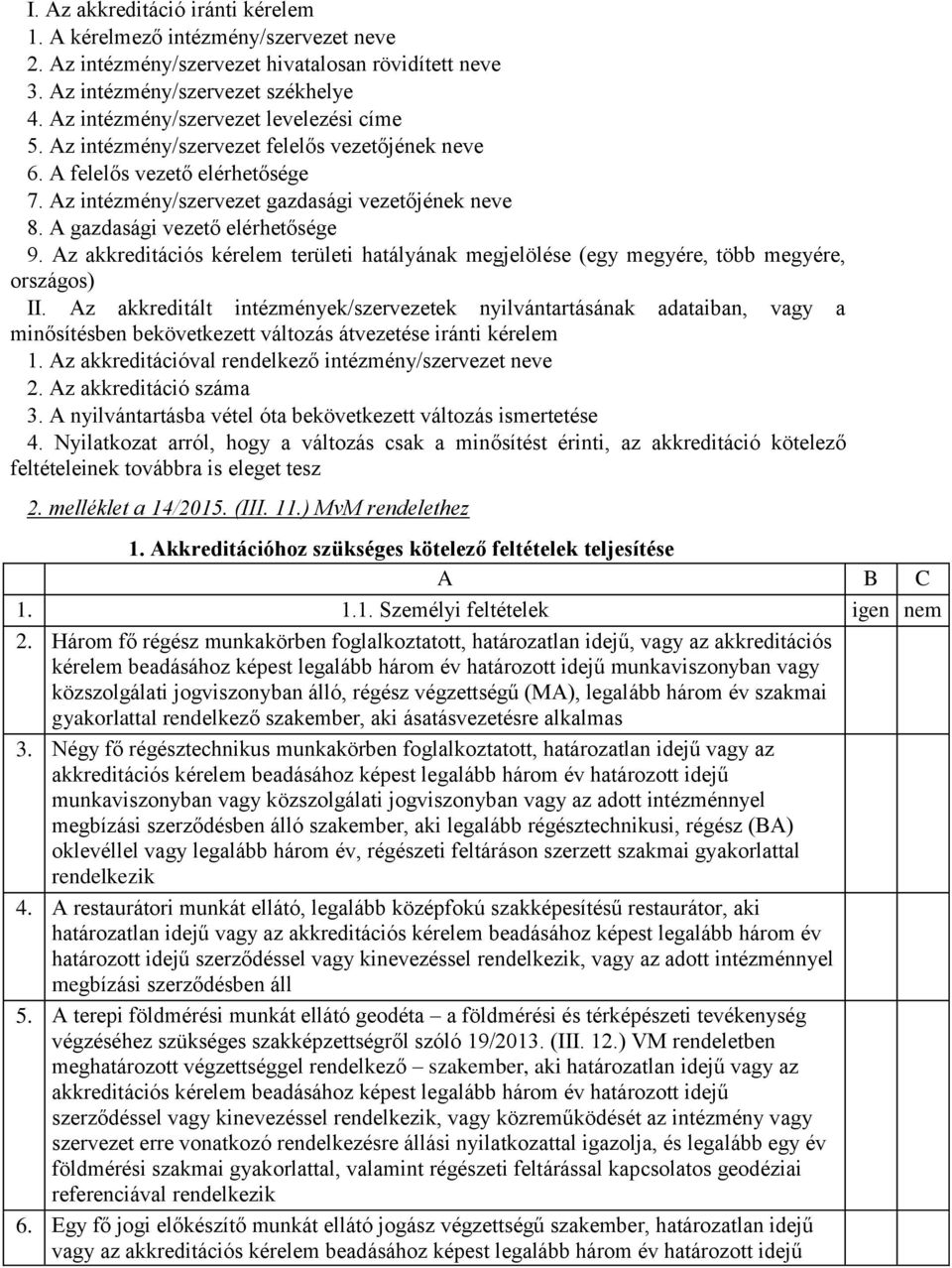 I. Az akkreditáció iránti kérelem
1. A kérelmező intézmény/szervezet neve
2. Az intézmény/szervezet hivatalosan rövidített neve
3. Az intézmény/szervezet székhelye
4. Az intézmény/szervezet levelezési címe
5. Az intézmény/szervezet felelős vezetőjének neve
6. A felelős vezető elérhetősége
7. Az intézmény/szervezet gazdasági vezetőjének neve
8. A gazdasági vezető elérhetősége
9. Az akkreditációs kérelem területi hatályának megjelölése (egy megyére, több megyére, országos)
II. Az akkreditált intézmények/szervezetek nyilvántartásának adataiban, vagy a minősítésben bekövetkezett változás átvezetése iránti kérelem
1. Az akkreditációval rendelkező intézmény/szervezet neve
2. Az akkreditáció száma
3. A nyilvántartásba vétel óta bekövetkezett változás ismertetése
4. Nyilatkozat arról, hogy a változás csak a minősítést érinti, az akkreditáció kötelező feltételeinek továbbra is eleget tesz

2. melléklet a 14/2015. (III. 11.) MvM rendelethez

1. Akkreditációhoz szükséges kötelező feltételek teljesítése

| | A | B | C |
|---|---|---|---|
| 1. | 1.1. Személyi feltételek | igen | nem |
| 2. | Három fő régész munkakörben foglalkoztatott, határozatlan idejű, vagy az akkreditációs kérelem beadásához képest legalább három év határozott idejű munkaviszonyban vagy közszolgálati jogviszonyban álló, régész végzettségű (MA), legalább három év szakmai gyakorlattal rendelkező szakember, aki ásatásvezetésre alkalmas | | |
| 3. | Négy fő régésztechnikus munkakörben foglalkoztatott, határozatlan idejű vagy az akkreditációs kérelem beadásához képest legalább három év határozott idejű munkaviszonyban vagy közszolgálati jogviszonyban vagy az adott intézménnyel megbízási szerződésben álló szakember, aki legalább régésztechnikusi, régész (BA) oklevéllel vagy legalább három év, régészeti feltáráson szerzett szakmai gyakorlattal rendelkezik | | |
| 4. | A restaurátori munkát ellátó, legalább középfokú szakképesítésű restaurátor, aki határozatlan idejű vagy az akkreditációs kérelem beadásához képest legalább három év határozott idejű szerződéssel vagy kinevezéssel rendelkezik, vagy az adott intézménnyel megbízási szerződésben áll | | |
| 5. | A terepi földmérési munkát ellátó geodéta – a földmérési és térképészeti tevékenység végzéséhez szükséges szakképzettségről szóló 19/2013. (III. 12.) VM rendeletben meghatározott végzettséggel rendelkező – szakember, aki határozatlan idejű vagy az akkreditációs kérelem beadásához képest legalább három év határozott idejű szerződéssel vagy kinevezéssel rendelkezik, vagy közreműködését az intézmény vagy szervezet erre vonatkozó rendelkezésre állási nyilatkozattal igazolja, és legalább egy év földmérési szakmai gyakorlattal, valamint régészeti feltárással kapcsolatos geodéziai referenciával rendelkezik | | |
| 6. | Egy fő jogi előkészítő munkát ellátó jogász végzettségű szakember, határozatlan idejű vagy az akkreditációs kérelem beadásához képest legalább három év határozott idejű | | |